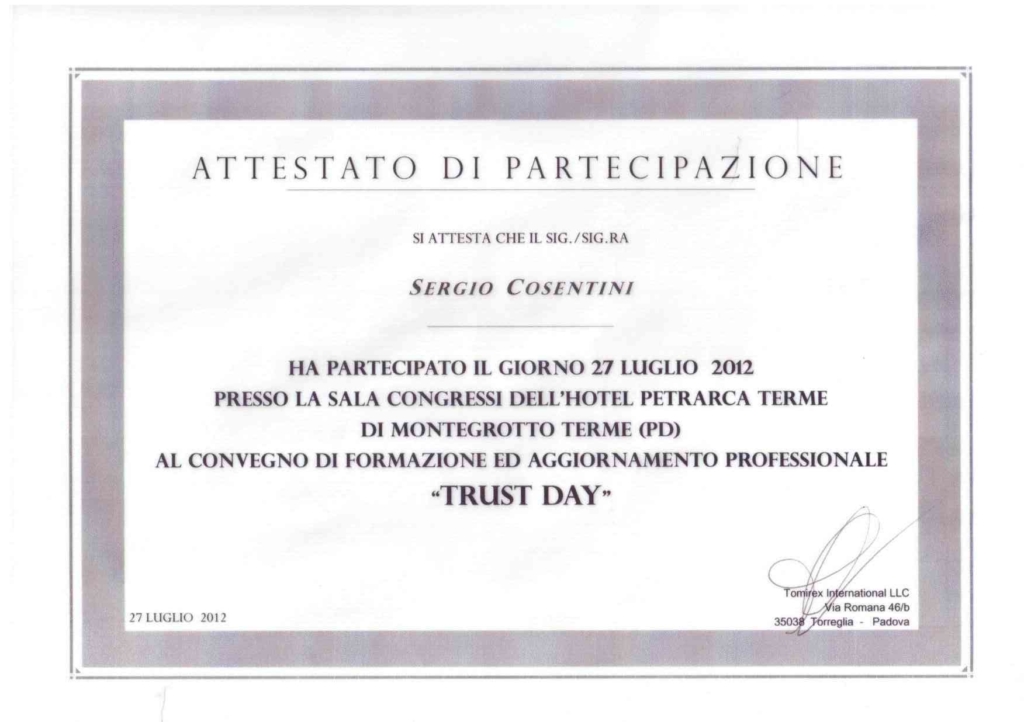 ATTESTATO DI PARTECIPAZIONE

SI ATTESTA CHE IL SIG./SIG.RA

SERGIO COSENTINI

HA PARTECIPATO IL GIORNO 27 LUGLIO 2012
PRESSO LA SALA CONGRESSI DELL'HOTEL PETRARCA TERME
DI MONTEGROTTO TERME (PD)
AL CONVEGNO DI FORMAZIONE ED AGGIORNAMENTO PROFESSIONALE
"TRUST DAY"

27 LUGLIO 2012

Tomirex International LLC
Via Romana 46/b
35038 Torreglia - Padova